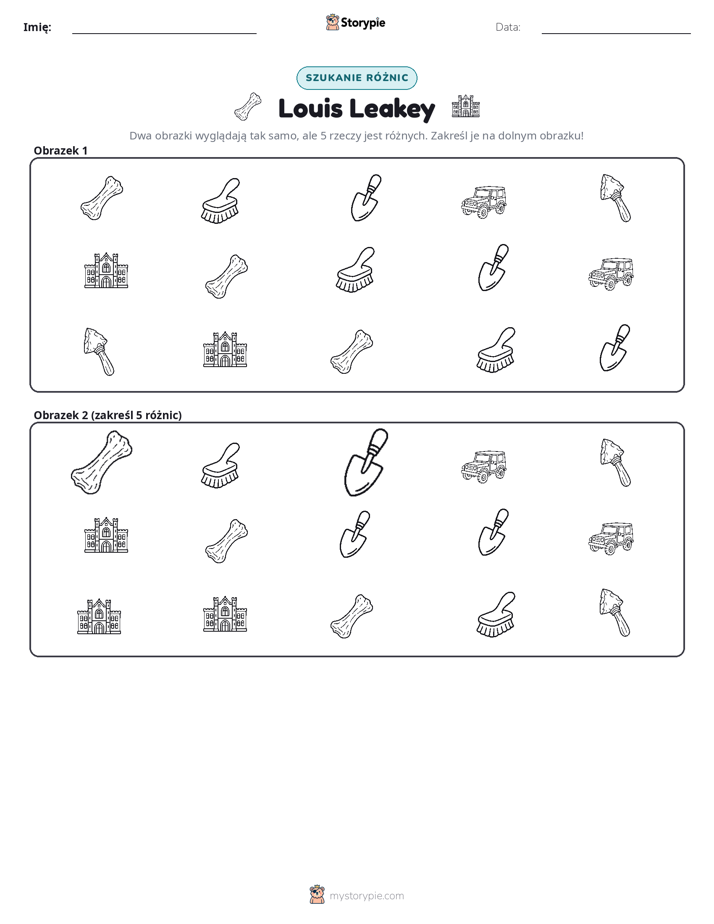 Imię: ____ Storypie Data: ____

SZUKANIE RÓŻNIC

Louis Leakey

Dwa obrazki wyglądają tak samo, ale 5 rzeczy jest różnych. Zakreśl je na dolnym obrazku!

Obrazek 1

Obrazek 2 (zakreśl 5 różnic)

mystorypie.com